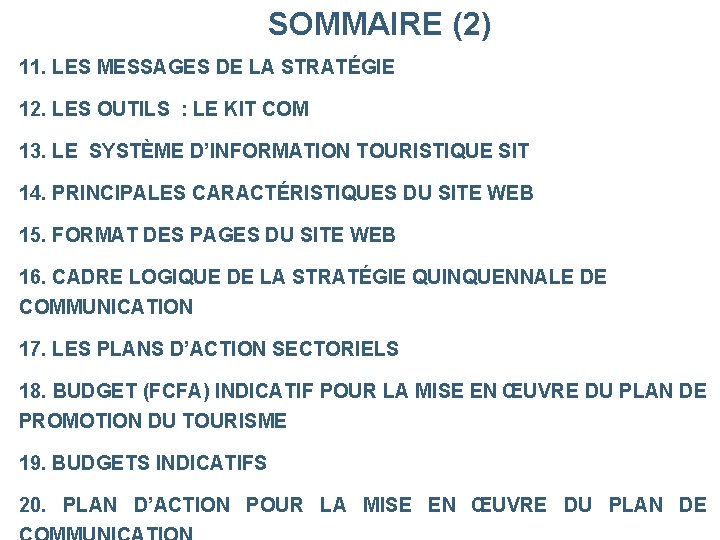 SOMMAIRE (2)

11. LES MESSAGES DE LA STRATÉGIE

12. LES OUTILS : LE KIT COM

13. LE SYSTÈME D'INFORMATION TOURISTIQUE SIT

14. PRINCIPALES CARACTÉRISTIQUES DU SITE WEB

15. FORMAT DES PAGES DU SITE WEB

16. CADRE LOGIQUE DE LA STRATÉGIE QUINQUENNALE DE COMMUNICATION

17. LES PLANS D'ACTION SECTORIELS

18. BUDGET (FCFA) INDICATIF POUR LA MISE EN ŒUVRE DU PLAN DE PROMOTION DU TOURISME

19. BUDGETS INDICATIFS

20. PLAN D'ACTION POUR LA MISE EN ŒUVRE DU PLAN DE COMMUNICATION